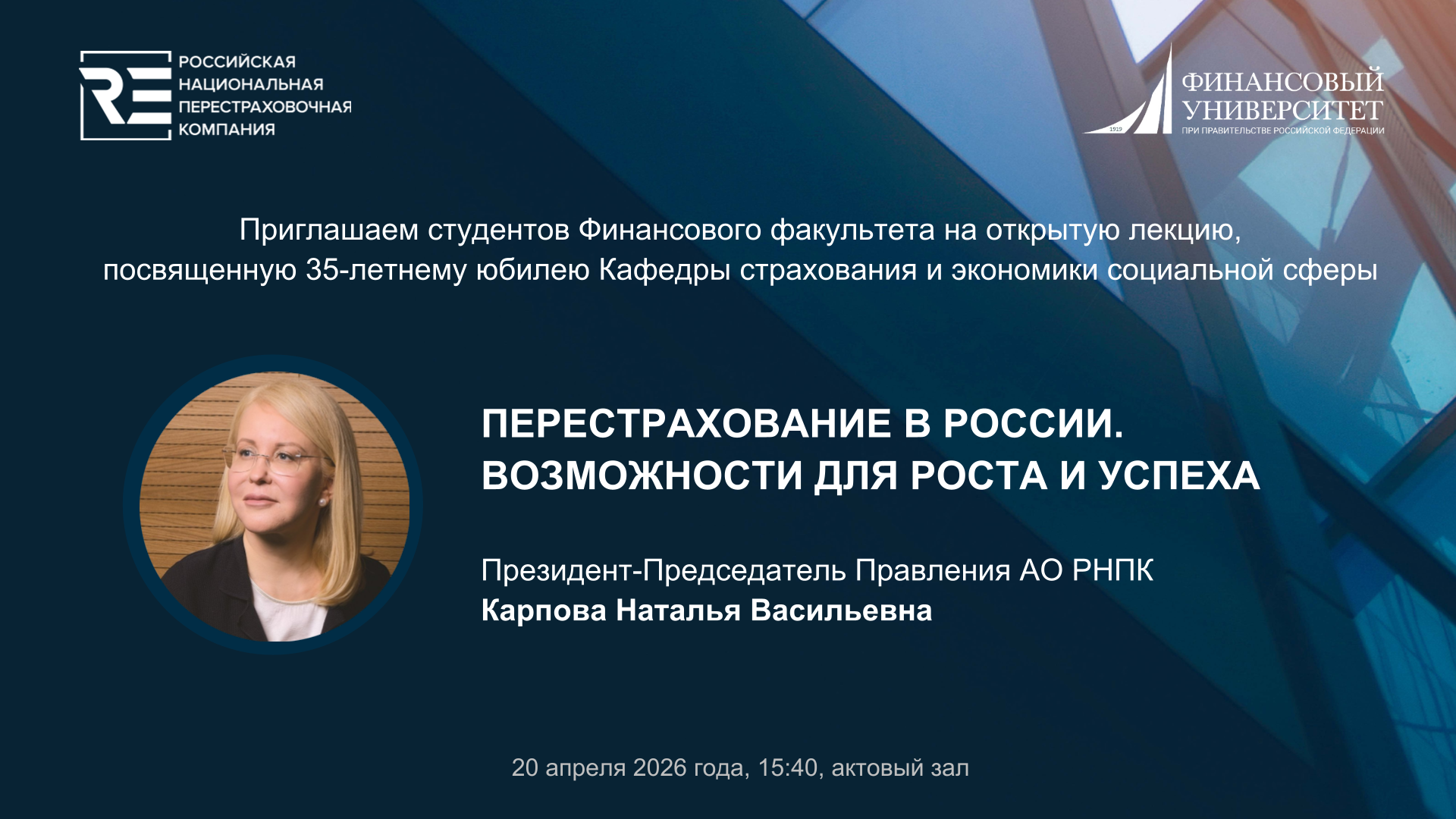 RE РОССИЙСКАЯ НАЦИОНАЛЬНАЯ ПЕРЕСТРАХОВОЧНАЯ КОМПАНИЯ

1919 ФИНАНСОВЫЙ УНИВЕРСИТЕТ ПРИ ПРАВИТЕЛЬСТВЕ РОССИЙСКОЙ ФЕДЕРАЦИИ

Приглашаем студентов Финансового факультета на открытую лекцию, посвященную 35-летнему юбилею Кафедры страхования и экономики социальной сферы

ПЕРЕСТРАХОВАНИЕ В РОССИИ. ВОЗМОЖНОСТИ ДЛЯ РОСТА И УСПЕХА

Президент-Председатель Правления АО РНПК
Карпова Наталья Васильевна

20 апреля 2026 года, 15:40, актовый зал